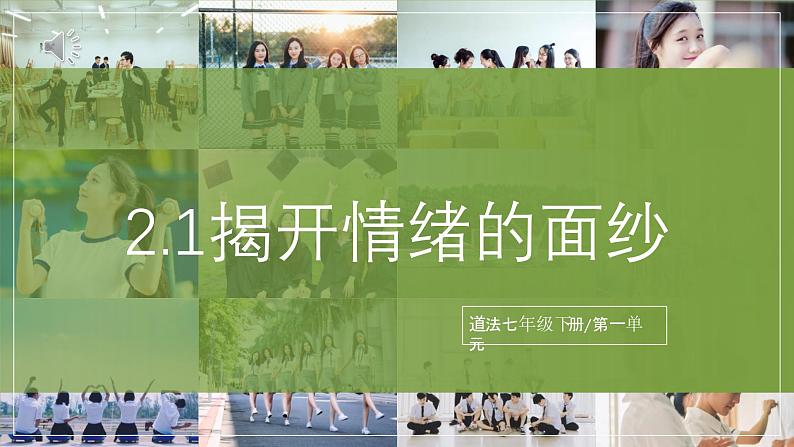 2.1揭开情绪的面纱

道法七年级下册/第一单元